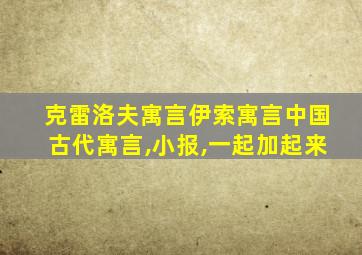 克雷洛夫寓言伊索寓言中国古代寓言,小报,一起加起来